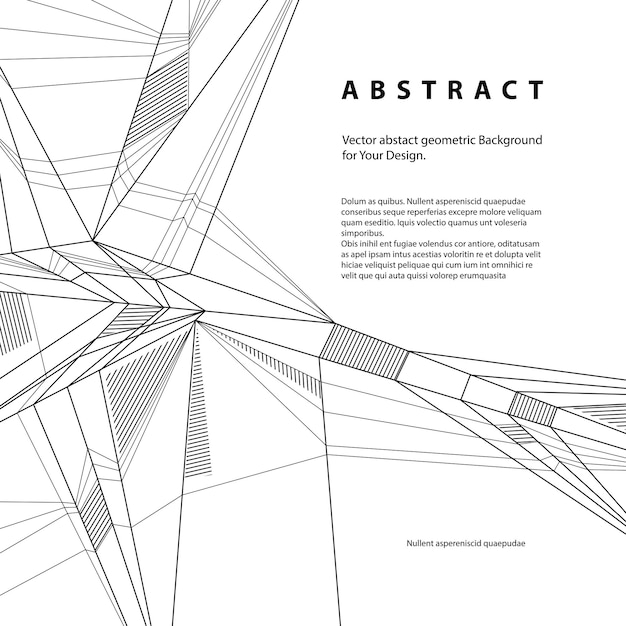 ABSTRACT

Vector abstact geometric Background for Your Design.

Dolum as quibus. Nullent aspereniscid quaepudae conseribus seque reperferias excepre molore veliquam quam eseditio. Iquis volectio quamus unt voleseria simporibus.
Obis inihil ent fugiae volendus cor antiore, oditatusam as apel ipsam intus acestias voloritin re et dolupta velit hiciae veliquist peliquae qui cum ium int omnihici re velit que qui auta quissi volorep erumquasita

Nullent aspereniscid quaepudae